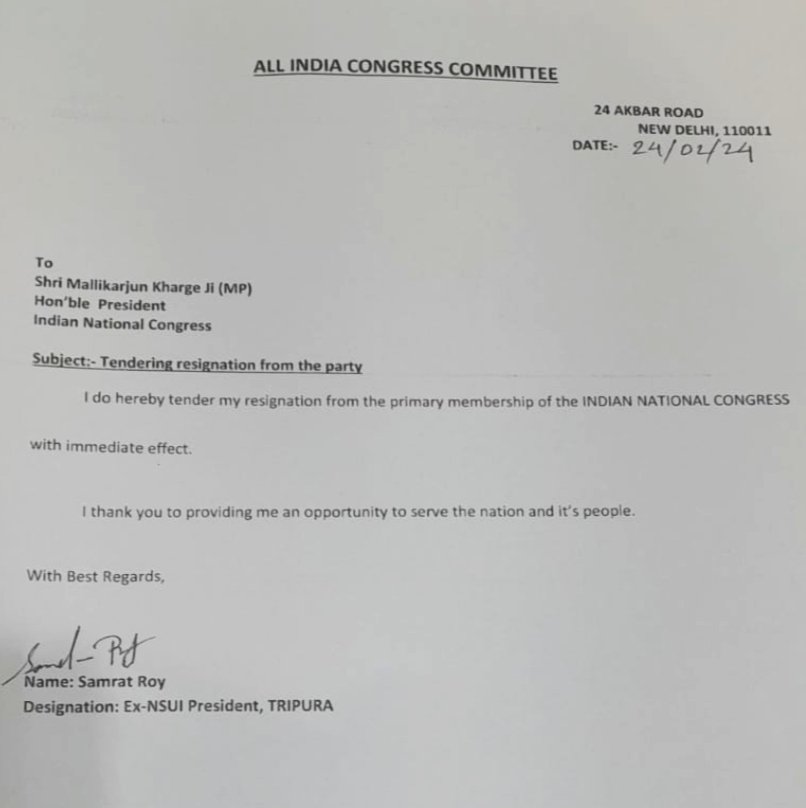 ALL INDIA CONGRESS COMMITTEE

24 AKBAR ROAD
NEW DELHI, 110011
DATE:- 24/02/24

To
Shri Mallikarjun Kharge Ji (MP)
Hon'ble President
Indian National Congress

Subject:- Tendering resignation from the party

I do hereby tender my resignation from the primary membership of the INDIAN NATIONAL CONGRESS with immediate effect.

I thank you to providing me an opportunity to serve the nation and it's people.

With Best Regards,

Samrat Roy

Name: Samrat Roy
Designation: Ex-NSUI President, TRIPURA